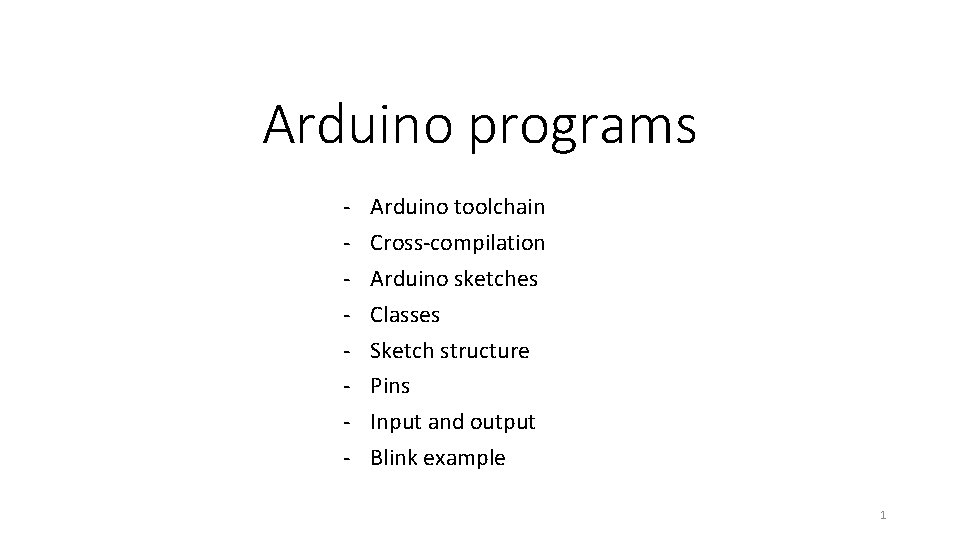 Arduino programs

- Arduino toolchain
- Cross-compilation
- Arduino sketches
- Classes
- Sketch structure
- Pins
- Input and output
- Blink example

1